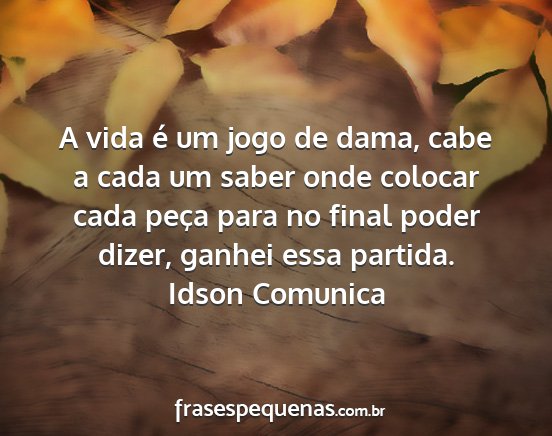 A vida é um jogo de dama, cabe a cada um saber onde colocar cada peça para no final poder dizer, ganhei essa partida.
Idson Comunica

frasespequenas.com.br